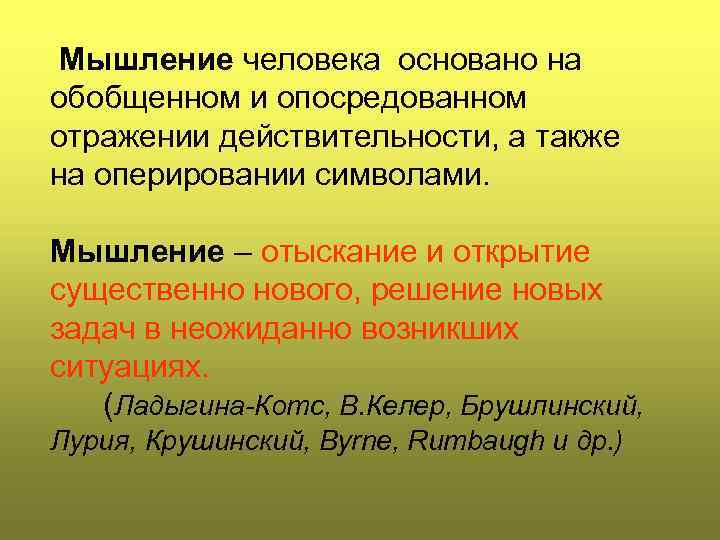 Мышление человека основано на обобщенном и опосредованном отражении действительности, а также на оперировании символами.

Мышление – отыскание и открытие существенно нового, решение новых задач в неожиданно возникших ситуациях.

(Ладыгина-Котс, В.Келер, Брушлинский, Лурия, Крушинский, Byrne, Rumbaugh и др.)